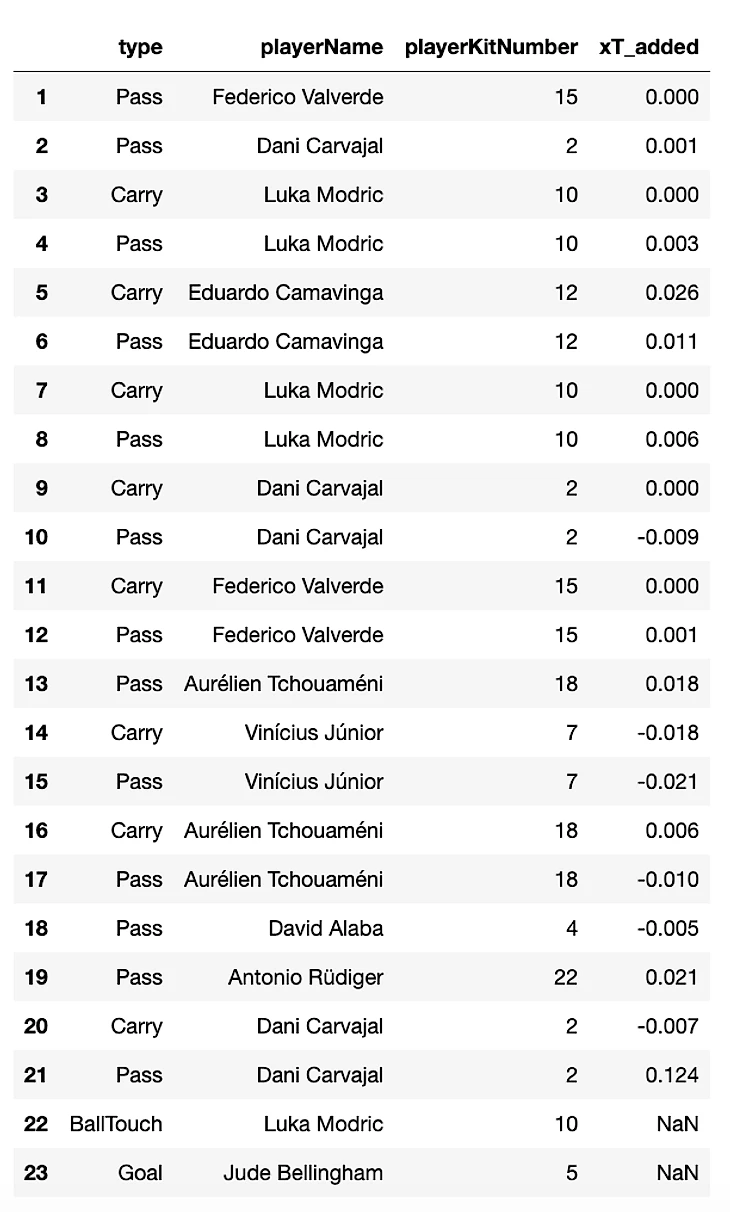 | | type | playerName | playerKitNumber | xT_added |
|---|---|---|---|---|
| 1 | Pass | Federico Valverde | 15 | 0.000 |
| 2 | Pass | Dani Carvajal | 2 | 0.001 |
| 3 | Carry | Luka Modric | 10 | 0.000 |
| 4 | Pass | Luka Modric | 10 | 0.003 |
| 5 | Carry | Eduardo Camavinga | 12 | 0.026 |
| 6 | Pass | Eduardo Camavinga | 12 | 0.011 |
| 7 | Carry | Luka Modric | 10 | 0.000 |
| 8 | Pass | Luka Modric | 10 | 0.006 |
| 9 | Carry | Dani Carvajal | 2 | 0.000 |
| 10 | Pass | Dani Carvajal | 2 | -0.009 |
| 11 | Carry | Federico Valverde | 15 | 0.000 |
| 12 | Pass | Federico Valverde | 15 | 0.001 |
| 13 | Pass | Aurélien Tchouaméni | 18 | 0.018 |
| 14 | Carry | Vinícius Júnior | 7 | -0.018 |
| 15 | Pass | Vinícius Júnior | 7 | -0.021 |
| 16 | Carry | Aurélien Tchouaméni | 18 | 0.006 |
| 17 | Pass | Aurélien Tchouaméni | 18 | -0.010 |
| 18 | Pass | David Alaba | 4 | -0.005 |
| 19 | Pass | Antonio Rüdiger | 22 | 0.021 |
| 20 | Carry | Dani Carvajal | 2 | -0.007 |
| 21 | Pass | Dani Carvajal | 2 | 0.124 |
| 22 | BallTouch | Luka Modric | 10 | NaN |
| 23 | Goal | Jude Bellingham | 5 | NaN |